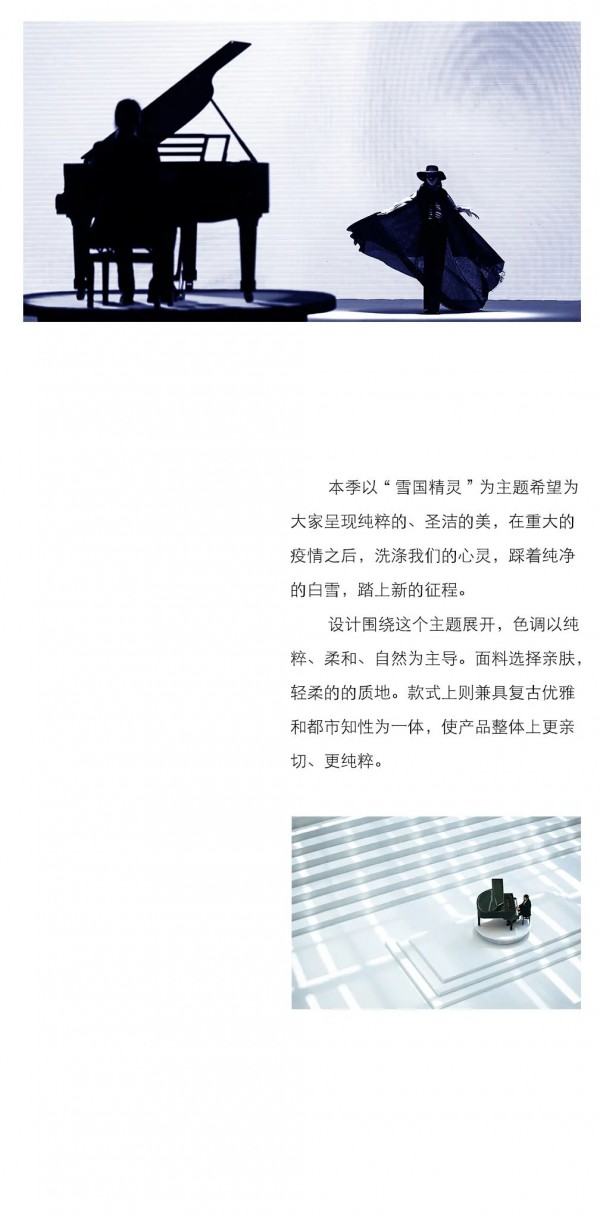 本季以“雪国精灵”为主题希望为大家呈现纯粹的、圣洁的美，在重大的疫情之后，洗涤我们的心灵，踩着纯净的白雪，踏上新的征程。

设计围绕这个主题展开，色调以纯粹、柔和、自然为主导。面料选择亲肤，轻柔的的质地。款式上则兼具复古优雅和都市知性为一体，使产品整体上更亲切、更纯粹。